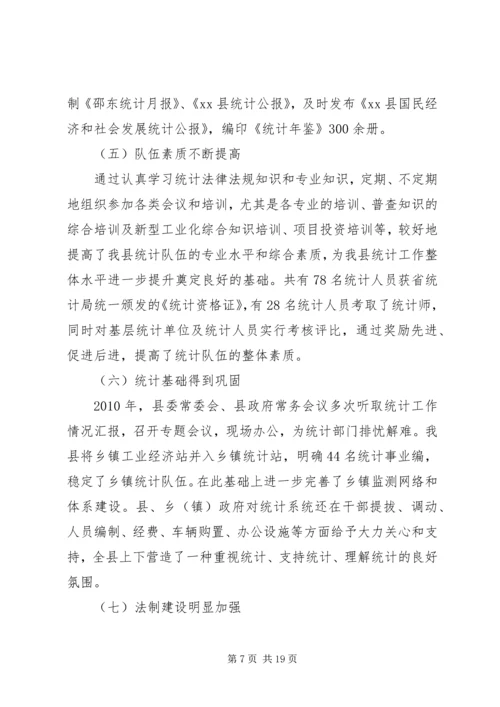 制《邵东统计月报》、《xx 县统计公报》，及时发布《xx 县国民经济和社会发展统计公报》，编印《统计年鉴》300 余册。

（五）队伍素质不断提高

通过认真学习统计法律法规知识和专业知识，定期、不定期地组织参加各类会议和培训，尤其是各专业的培训、普查知识的综合培训及新型工业化综合知识培训、项目投资培训等，较好地提高了我县统计队伍的专业水平和综合素质，为我县统计工作整体水平进一步提升奠定良好的基础。共有 78 名统计人员获省统计局统一颁发的《统计资格证》，有 28 名统计人员考取了统计师，同时对基层统计单位及统计人员实行考核评比，通过奖励先进、促进后进，提高了统计队伍的整体素质。

（六）统计基础得到巩固

2010 年，县委常委会、县政府常务会议多次听取统计工作情况汇报，召开专题会议，现场办公，为统计部门排忧解难。我县将乡镇工业经济站并入乡镇统计站，明确 44 名统计事业编，稳定了乡镇统计队伍。在此基础上进一步完善了乡镇监测网络和体系建设。县、乡（镇）政府对统计系统还在干部提拔、调动、人员编制、经费、车辆购置、办公设施等方面给予大力关心和支持，全县上下营造了一种重视统计、支持统计、理解统计的良好氛围。

（七）法制建设明显加强

第 7 页 共 19 页